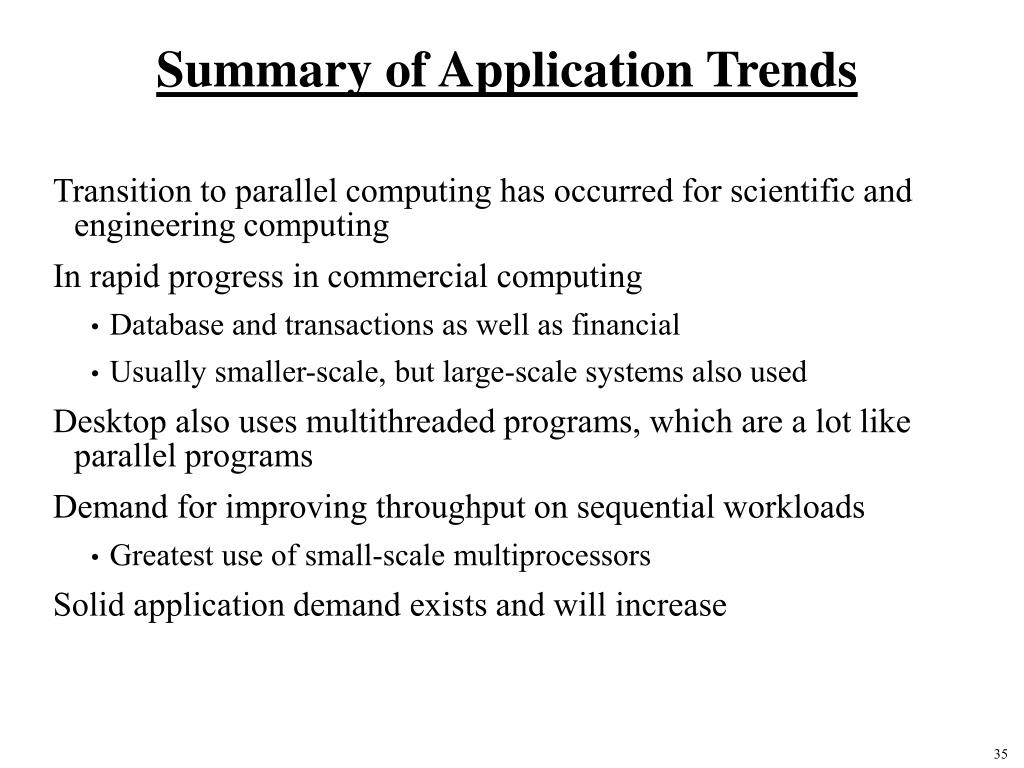 Summary of Application Trends

Transition to parallel computing has occurred for scientific and engineering computing

In rapid progress in commercial computing

• Database and transactions as well as financial

• Usually smaller-scale, but large-scale systems also used

Desktop also uses multithreaded programs, which are a lot like parallel programs

Demand for improving throughput on sequential workloads

• Greatest use of small-scale multiprocessors

Solid application demand exists and will increase

35